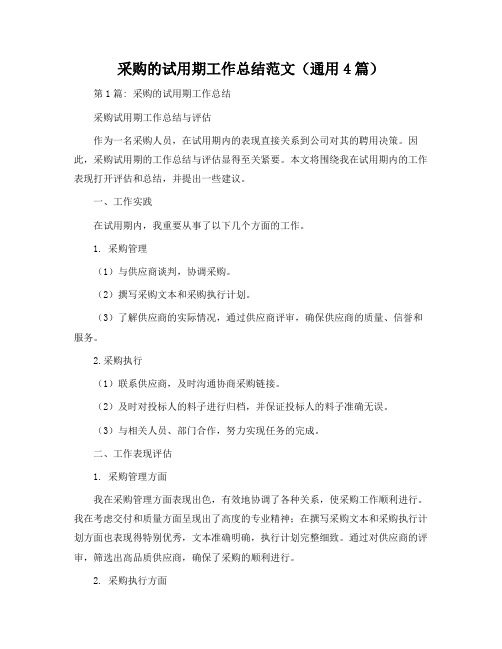 采购的试用期工作总结范文（通用 4 篇）

第 1 篇：采购的试用期工作总结

采购试用期工作总结与评估

作为一名采购人员，在试用期内的表现直接关系到公司对其的聘用决策。因此，采购试用期的工作总结与评估显得至关紧要。本文将围绕我在试用期内的工作表现打开评估和总结，并提出一些建议。

一、工作实践

在试用期内，我重要从事了以下几个方面的工作。

1. 采购管理

（1）与供应商谈判，协调采购。

（2）撰写采购文本和采购执行计划。

（3）了解供应商的实际情况，通过供应商评审，确保供应商的质量、信誉和服务。

2.采购执行

（1）联系供应商，及时沟通协商采购链接。

（2）及时对投标人的料子进行归档，并保证投标人的料子准确无误。

（3）与相关人员、部门合作，努力实现任务的完成。

二、工作表现评估

1. 采购管理方面

我在采购管理方面表现出色，有效地协调了各种关系，使采购工作顺利进行。我在考虑交付和质量方面呈现出了高度的专业精神；在撰写采购文本和采购执行计划方面也表现得特别优秀，文本准确明确，执行计划完整细致。通过对供应商的评审，筛选出高品质供应商，确保了采购的顺利进行。

2. 采购执行方面